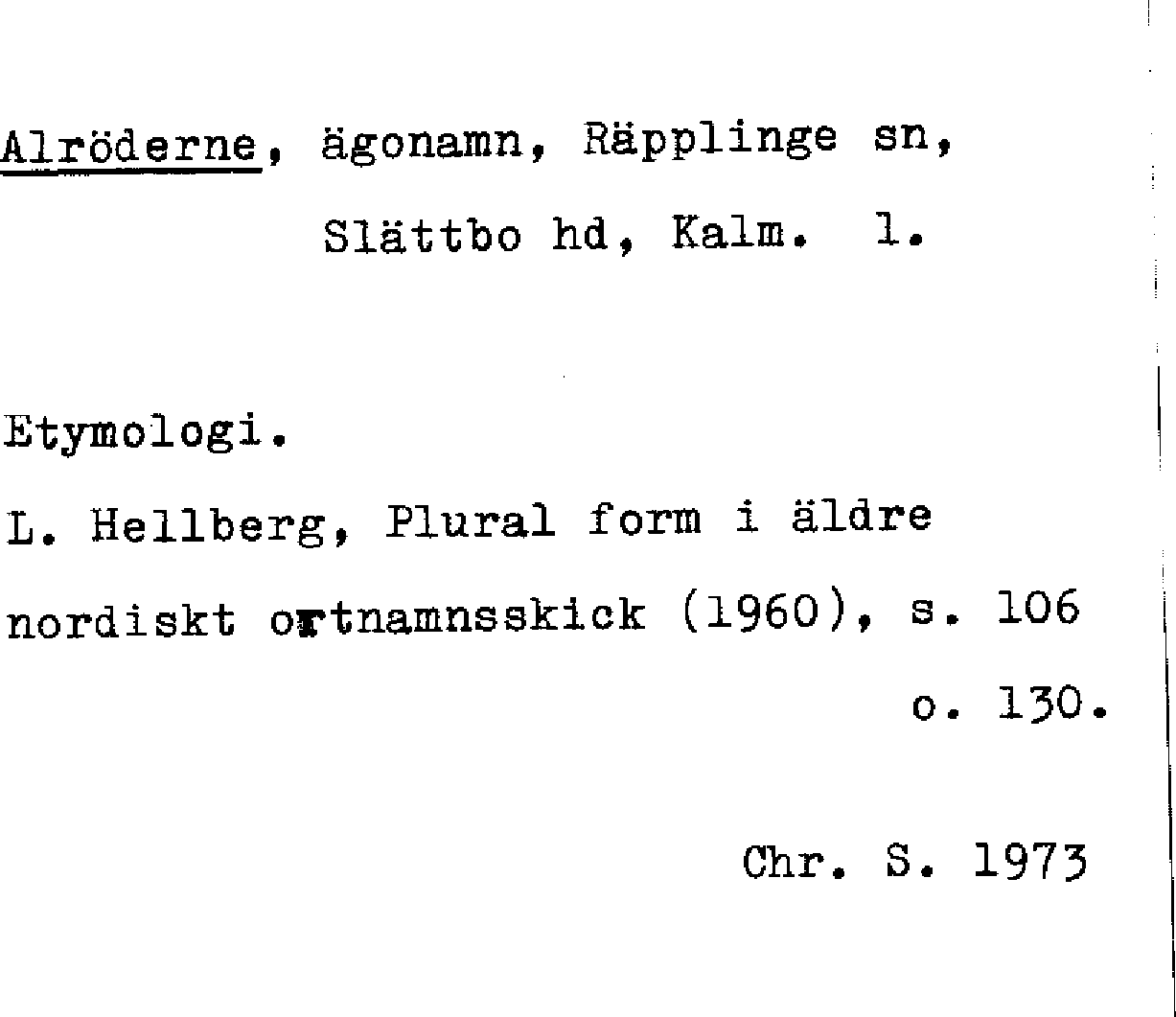 Alröderne, ägonamn, Räpplinge sn,

Slättbo hd, Kalm. l.

Etymologi.

L. Hellberg, Plural form i äldre nordiskt ortnamnsskick (1960), s. 106 o. 130.

Chr. S. 1973